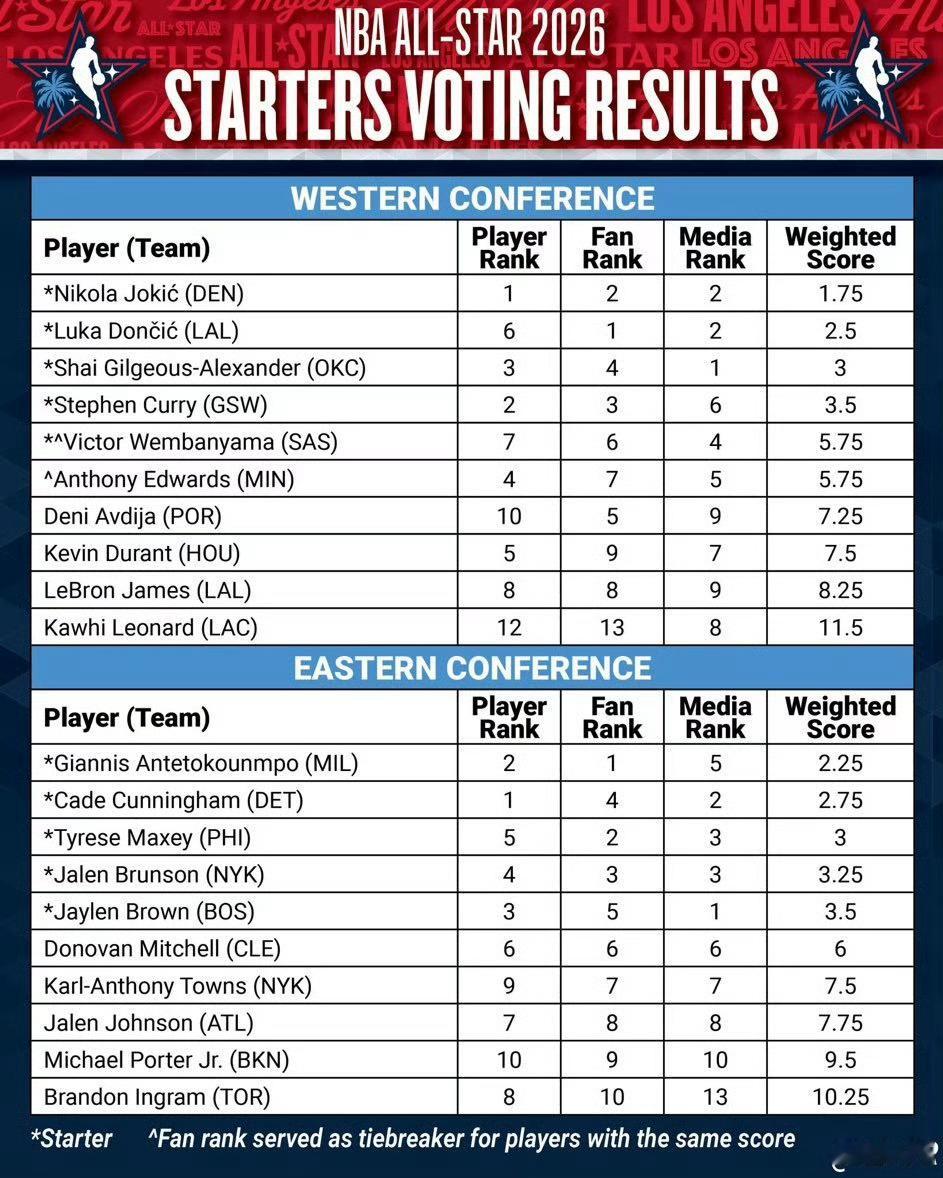 NBA ALL-STAR 2026
STARTERS VOTING RESULTS

WESTERN CONFERENCE

| Player (Team) | Player Rank | Fan Rank | Media Rank | Weighted Score |
|---|---|---|---|---|
| *Nikola Jokić (DEN) | 1 | 2 | 2 | 1.75 |
| *Luka Dončić (LAL) | 6 | 1 | 2 | 2.5 |
| *Shai Gilgeous-Alexander (OKC) | 3 | 4 | 1 | 3 |
| *Stephen Curry (GSW) | 2 | 3 | 6 | 3.5 |
| *^Victor Wembanyama (SAS) | 7 | 6 | 4 | 5.75 |
| ^Anthony Edwards (MIN) | 4 | 7 | 5 | 5.75 |
| Deni Avdija (POR) | 10 | 5 | 9 | 7.25 |
| Kevin Durant (HOU) | 5 | 9 | 7 | 7.5 |
| LeBron James (LAL) | 8 | 8 | 9 | 8.25 |
| Kawhi Leonard (LAC) | 12 | 13 | 8 | 11.5 |

EASTERN CONFERENCE

| Player (Team) | Player Rank | Fan Rank | Media Rank | Weighted Score |
|---|---|---|---|---|
| *Giannis Antetokounmpo (MIL) | 2 | 1 | 5 | 2.25 |
| *Cade Cunningham (DET) | 1 | 4 | 2 | 2.75 |
| *Tyrese Maxey (PHI) | 5 | 2 | 3 | 3 |
| *Jalen Brunson (NYK) | 4 | 3 | 3 | 3.25 |
| *Jaylen Brown (BOS) | 3 | 5 | 1 | 3.5 |
| Donovan Mitchell (CLE) | 6 | 6 | 6 | 6 |
| Karl-Anthony Towns (NYK) | 9 | 7 | 7 | 7.5 |
| Jalen Johnson (ATL) | 7 | 8 | 8 | 7.75 |
| Michael Porter Jr. (BKN) | 10 | 9 | 10 | 9.5 |
| Brandon Ingram (TOR) | 8 | 10 | 13 | 10.25 |

*Starter ^Fan rank served as tiebreaker for players with the same score